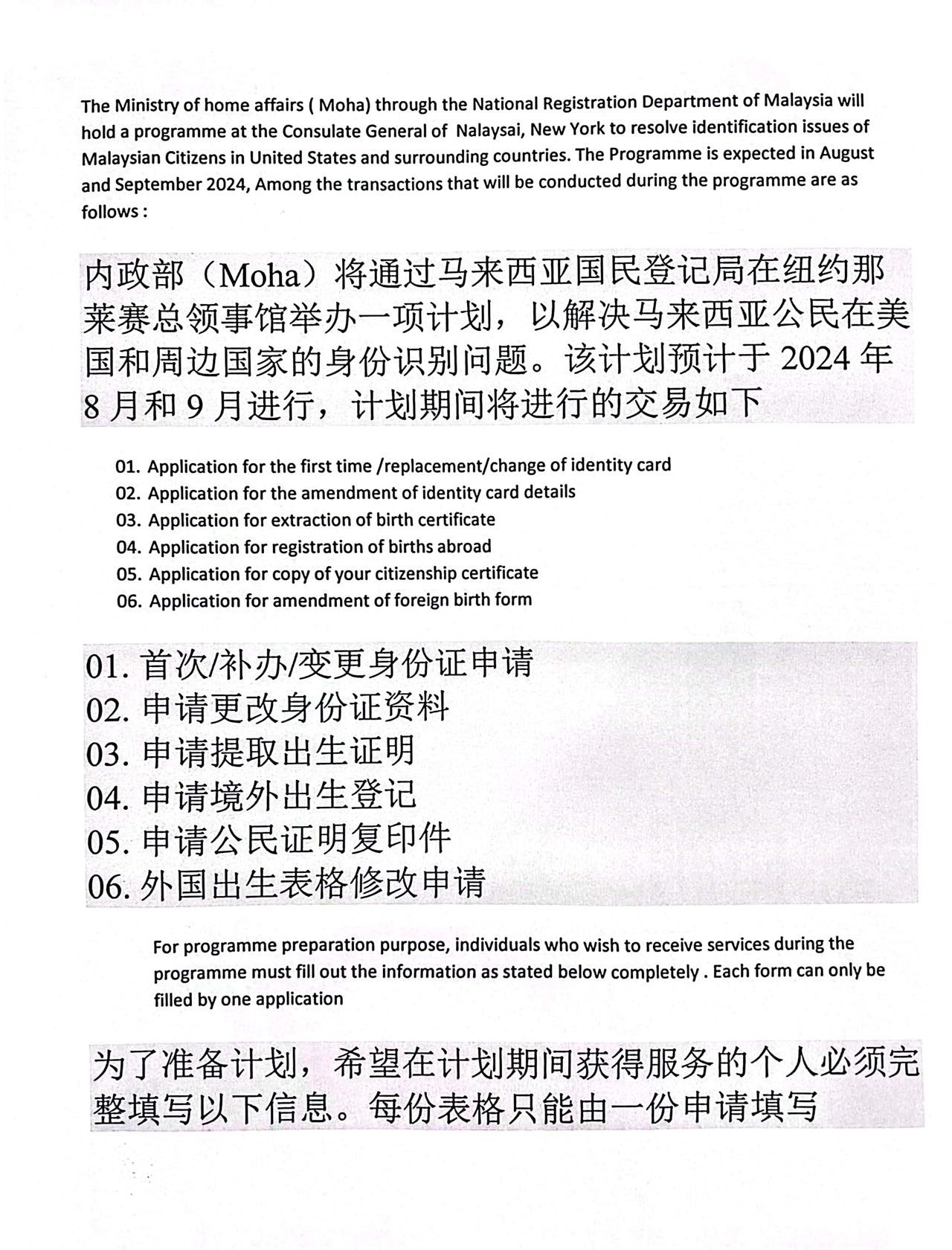 The Ministry of home affairs ( Moha) through the National Registration Department of Malaysia will hold a programme at the Consulate General of  Nalaysai, New York to resolve identification issues of Malaysian Citizens in United States and surrounding countries. The Programme is expected in August and September 2024, Among the transactions that will be conducted during the programme are as follows :

内政部（Moha）将通过马来西亚国民登记局在纽约那莱赛总领事馆举办一项计划，以解决马来西亚公民在美国和周边国家的身份识别问题。该计划预计于 2024 年 8 月和 9 月进行，计划期间将进行的交易如下

01. Application for the first time /replacement/change of identity card
02. Application for the amendment of identity card details
03. Application for extraction of birth certificate
04. Application for registration of births abroad
05. Application for copy of your citizenship certificate
06. Application for amendment of foreign birth form

01. 首次/补办/变更身份证申请
02. 申请更改身份证资料
03. 申请提取出生证明
04. 申请境外出生登记
05. 申请公民证明复印件
06. 外国出生表格修改申请

For programme preparation purpose, individuals who wish to receive services during the programme must fill out the information as stated below completely . Each form can only be filled by one application

为了准备计划，希望在计划期间获得服务的个人必须完整填写以下信息。每份表格只能由一份申请填写